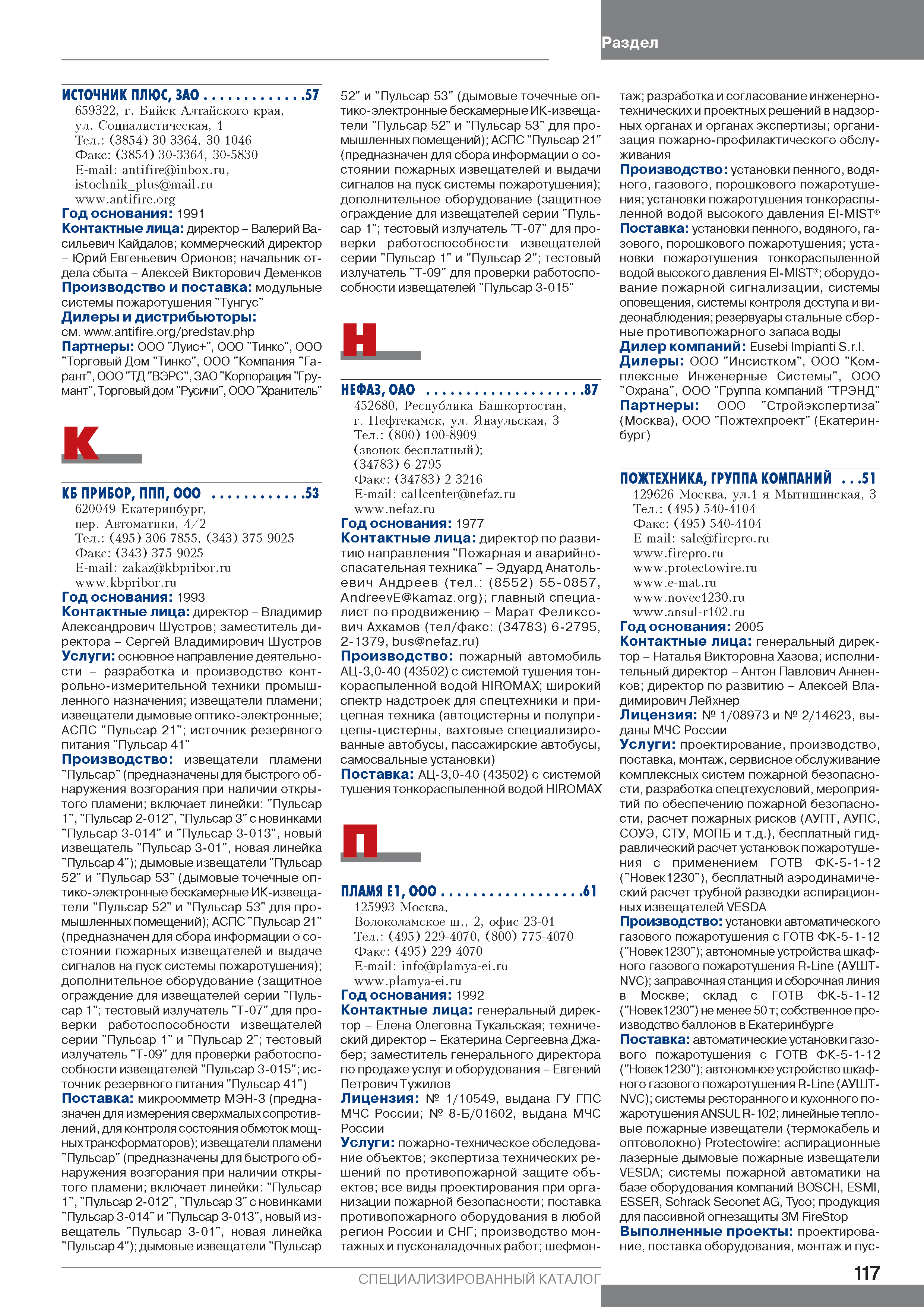 Раздел

ИСТОЧНИК ПЛЮС, ЗАО . . . . . . . . . . . . .57
659322, г. Бийск Алтайского края, ул. Социалистическая, 1
Тел.: (3854) 30-3364, 30-1046
Факс: (3854) 30-3364, 30-5830
E-mail: antifire@inbox.ru, istochnik_plus@mail.ru
www.antifire.org
Год основания: 1991
Контактные лица: директор – Валерий Васильевич Кайдалов; коммерческий директор – Юрий Евгеньевич Орионов; начальник отдела сбыта – Алексей Викторович Деменков
Производство и поставка: модульные системы пожаротушения "Тунгус"
Дилеры и дистрибьюторы: см. www.antifire.org/predstav.php
Партнеры: ООО "Луис+", ООО "Тинко", ООО "Торговый Дом "Тинко", ООО "Компания "Гарант", ООО "ТД "ВЭРС", ЗАО "Корпорация "Грумант", Торговый дом "Русичи", ООО "Хранитель"

К

КБ ПРИБОР, ППП, ООО . . . . . . . . . . . .53
620049 Екатеринбург, пер. Автоматики, 4/2
Тел.: (495) 306-7855, (343) 375-9025
Факс: (343) 375-9025
E-mail: zakaz@kbpribor.ru
www.kbpribor.ru
Год основания: 1993
Контактные лица: директор – Владимир Александрович Шустров; заместитель директора – Сергей Владимирович Шустров
Услуги: основное направление деятельности – разработка и производство контрольно-измерительной техники промышленного назначения; извещатели пламени; извещатели дымовые оптико-электронные; АСПС "Пульсар 21"; источник резервного питания "Пульсар 41"
Производство: извещатели пламени "Пульсар" (предназначены для быстрого обнаружения возгорания при наличии открытого пламени; включает линейки: "Пульсар 1", "Пульсар 2-012", "Пульсар 3" с новинками "Пульсар 3-014" и "Пульсар 3-013", новый извещатель "Пульсар 3-01", новая линейка "Пульсар 4"); дымовые извещатели "Пульсар 52" и "Пульсар 53" (дымовые точечные оптико-электронные бескамерные ИК-извещатели "Пульсар 52" и "Пульсар 53" для промышленных помещений); АСПС "Пульсар 21" (предназначен для сбора информации о состоянии пожарных извещателей и выдаче сигналов на пуск системы пожаротушения); дополнительное оборудование (защитное ограждение для извещателей серии "Пульсар 1"; тестовый излучатель "Т-07" для проверки работоспособности извещателей серии "Пульсар 1" и "Пульсар 2"; тестовый излучатель "Т-09" для проверки работоспособности извещателей "Пульсар 3-015"; источник резервного питания "Пульсар 41")
Поставка: микроомметр МЭН-3 (предназначен для измерения сверхмалых сопротивлений, для контроля состояния обмоток мощных трансформаторов); извещатели пламени "Пульсар" (предназначены для быстрого обнаружения возгорания при наличии открытого пламени; включает линейки: "Пульсар 1", "Пульсар 2-012", "Пульсар 3" с новинками "Пульсар 3-014" и "Пульсар 3-013", новый извещатель "Пульсар 3-01", новая линейка "Пульсар 4"); дымовые извещатели "Пульсар 52" и "Пульсар 53" (дымовые точечные оптико-электронные бескамерные ИК-извещатели "Пульсар 52" и "Пульсар 53" для промышленных помещений); АСПС "Пульсар 21" (предназначен для сбора информации о состоянии пожарных извещателей и выдачи сигналов на пуск системы пожаротушения); дополнительное оборудование (защитное ограждение для извещателей серии "Пульсар 1"; тестовый излучатель "Т-07" для проверки работоспособности извещателей серии "Пульсар 1" и "Пульсар 2"; тестовый излучатель "Т-09" для проверки работоспособности извещателей "Пульсар 3-015"

Н

НЕФАЗ, ОАО . . . . . . . . . . . . . . . . . . .87
452680, Республика Башкортостан, г. Нефтекамск, ул. Янаульская, 3
Тел.: (800) 100-8909 (звонок бесплатный); (34783) 6-2795
Факс: (34783) 2-3216
E-mail: callcenter@nefaz.ru
www.nefaz.ru
Год основания: 1977
Контактные лица: директор по развитию направления "Пожарная и аварийно-спасательная техника" – Эдуард Анатольевич Андреев (тел.: (8552) 55-0857, AndreevE@kamaz.org); главный специалист по продвижению – Марат Феликсович Ахкамов (тел/факс: (34783) 6-2795, 2-1379, bus@nefaz.ru)
Производство: пожарный автомобиль АЦ-3,0-40 (43502) с системой тушения тонкораспыленной водой HIROMAX; широкий спектр надстроек для спецтехники и прицепная техника (автоцистерны и полуприцепы-цистерны, вахтовые специализированные автобусы, пассажирские автобусы, самосвальные установки)
Поставка: АЦ-3,0-40 (43502) с системой тушения тонкораспыленной водой HIROMAX

П

ПЛАМЯ Е1, ООО . . . . . . . . . . . . . . . . . .61
125993 Москва, Волоколамское ш., 2, офис 23-01
Тел.: (495) 229-4070, (800) 775-4070
Факс: (495) 229-4070
E-mail: info@plamya-ei.ru
www.plamya-ei.ru
Год основания: 1992
Контактные лица: генеральный директор – Елена Олеговна Тукальская; технический директор – Екатерина Сергеевна Джабер; заместитель генерального директора по продаже услуг и оборудования – Евгений Петрович Тужилов
Лицензия: № 1/10549, выдана ГУ ГПС МЧС России; № 8-Б/01602, выдана МЧС России
Услуги: пожарно-техническое обследование объектов; экспертиза технических решений по противопожарной защите объектов; все виды проектирования при организации пожарной безопасности; поставка противопожарного оборудования в любой регион России и СНГ; производство монтажных и пусконаладочных работ; шефмонтаж; разработка и согласование инженерно-технических и проектных решений в надзорных органах и органах экспертизы; организация пожарно-профилактического обслуживания
Производство: установки пенного, водяного, газового, порошкового пожаротушения; установки пожаротушения тонкораспыленной водой высокого давления EI-MIST®
Поставка: установки пенного, водяного, газового, порошкового пожаротушения; установки пожаротушения тонкораспыленной водой высокого давления EI-MIST®; оборудование пожарной сигнализации, системы оповещения, системы контроля доступа и видеонаблюдения; резервуары стальные сборные противопожарного запаса воды
Дилер компаний: Eusebi Impianti S.r.l.
Дилеры: ООО "Инсистком", ООО "Комплексные Инженерные Системы", ООО "Охрана", ООО "Группа компаний "ТРЭНД"
Партнеры: ООО "Стройэкспертиза" (Москва), ООО "Пожтехпроект" (Екатеринбург)

ПОЖТЕХНИКА, ГРУППА КОМПАНИЙ . . .51
129626 Москва, ул.1-я Мытищинская, 3
Тел.: (495) 540-4104
Факс: (495) 540-4104
E-mail: sale@firepro.ru
www.firepro.ru
www.protectowire.ru
www.e-mat.ru
www.novec1230.ru
www.ansul-r102.ru
Год основания: 2005
Контактные лица: генеральный директор – Наталья Викторовна Хазова; исполнительный директор – Антон Павлович Анненков; директор по развитию – Алексей Владимирович Лейхнер
Лицензия: № 1/08973 и № 2/14623, выданы МЧС России
Услуги: проектирование, производство, поставка, монтаж, сервисное обслуживание комплексных систем пожарной безопасности, разработка спецтехусловий, мероприятий по обеспечению пожарной безопасности, расчет пожарных рисков (АУПТ, АУПС, СОУЭ, СТУ, МОПБ и т.д.), бесплатный гидравлический расчет установок пожаротушения с применением ГОТВ ФК-5-1-12 ("Новек1230"), бесплатный аэродинамический расчет трубной разводки аспирационных извещателей VESDA
Производство: установки автоматического газового пожаротушения с ГОТВ ФК-5-1-12 ("Новек1230"); автономные устройства шкафного газового пожаротушения R-Line (АУШТ-NVC); заправочная станция и сборочная линия в Москве; склад с ГОТВ ФК-5-1-12 ("Новек1230") не менее 50 т; собственное производство баллонов в Екатеринбурге
Поставка: автоматические установки газового пожаротушения с ГОТВ ФК-5-1-12 ("Новек1230"); автономное устройство шкафного газового пожаротушения R-Line (АУШТ-NVC); системы ресторанного и кухонного пожаротушения ANSUL R-102; линейные тепловые пожарные извещатели (термокабель и оптоволокно) Protectowire: аспирационные лазерные дымовые пожарные извещатели VESDA; системы пожарной автоматики на базе оборудования компаний BOSCH, ESMI, ESSER, Schrack Seconet AG, Tyco; продукция для пассивной огнезащиты 3M FireStop
Выполненные проекты: проектирование, поставка оборудования, монтаж и пус-

СПЕЦИАЛИЗИРОВАННЫЙ КАТАЛОГ 117